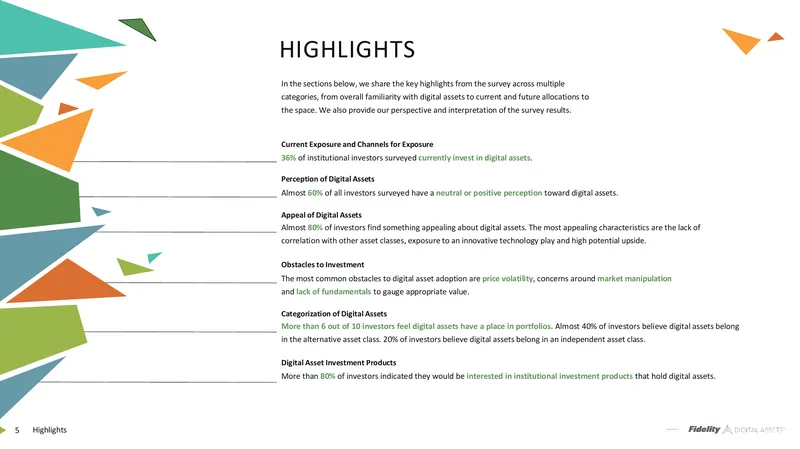 HIGHLIGHTS

In the sections below, we share the key highlights from the survey across multiple categories, from overall familiarity with digital assets to current and future allocations to the space. We also provide our perspective and interpretation of the survey results.

Current Exposure and Channels for Exposure

36% of institutional investors surveyed currently invest in digital assets.

Perception of Digital Assets

Almost 60% of all investors surveyed have a neutral or positive perception toward digital assets.

Appeal of Digital Assets

Almost 80% of investors find something appealing about digital assets. The most appealing characteristics are the lack of correlation with other asset classes, exposure to an innovative technology play and high potential upside.

Obstacles to Investment

The most common obstacles to digital asset adoption are price volatility, concerns around market manipulation and lack of fundamentals to gauge appropriate value.

Categorization of Digital Assets

More than 6 out of 10 investors feel digital assets have a place in portfolios. Almost 40% of investors believe digital assets belong in the alternative asset class. 20% of investors believe digital assets belong in an independent asset class.

Digital Asset Investment Products

More than 80% of investors indicated they would be interested in institutional investment products that hold digital assets.

5 Highlights

Fidelity DIGITAL ASSETS